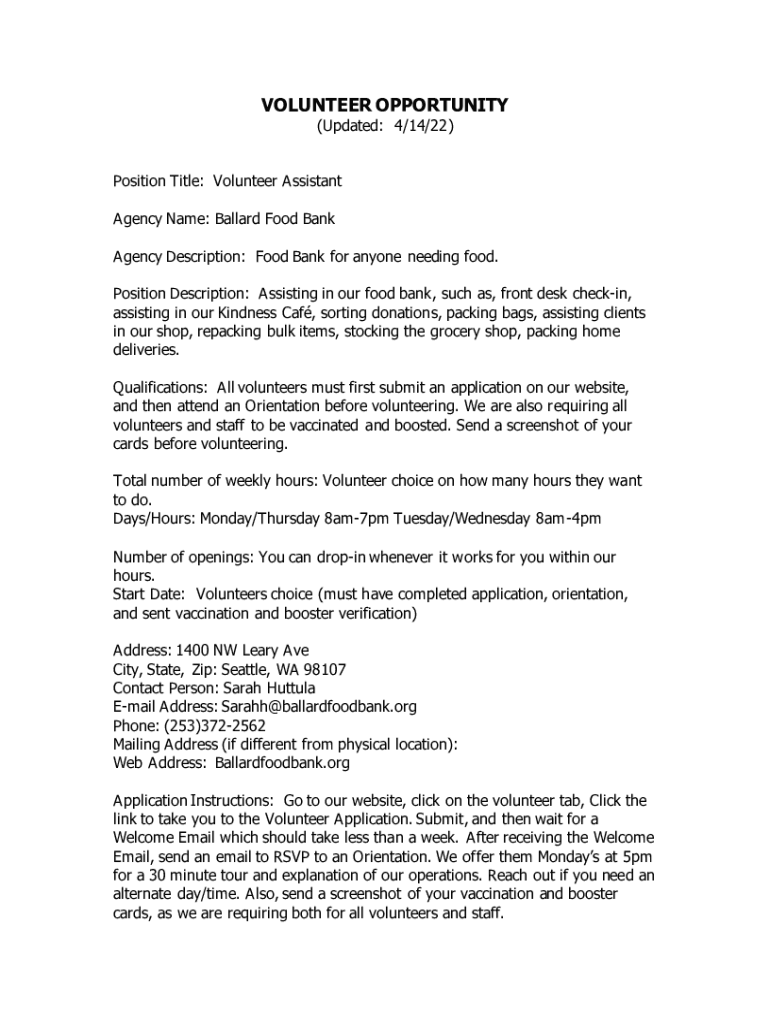 VOLUNTEER OPPORTUNITY
(Updated: 4/14/22)

Position Title: Volunteer Assistant

Agency Name: Ballard Food Bank

Agency Description: Food Bank for anyone needing food.

Position Description: Assisting in our food bank, such as, front desk check-in, assisting in our Kindness Café, sorting donations, packing bags, assisting clients in our shop, repacking bulk items, stocking the grocery shop, packing home deliveries.

Qualifications: All volunteers must first submit an application on our website, and then attend an Orientation before volunteering. We are also requiring all volunteers and staff to be vaccinated and boosted. Send a screenshot of your cards before volunteering.

Total number of weekly hours: Volunteer choice on how many hours they want to do.
Days/Hours: Monday/Thursday 8am-7pm Tuesday/Wednesday 8am-4pm

Number of openings: You can drop-in whenever it works for you within our hours.
Start Date: Volunteers choice (must have completed application, orientation, and sent vaccination and booster verification)

Address: 1400 NW Leary Ave
City, State, Zip: Seattle, WA 98107
Contact Person: Sarah Huttula
E-mail Address: Sarahh@ballardfoodbank.org
Phone: (253)372-2562
Mailing Address (if different from physical location):
Web Address: Ballardfoodbank.org

Application Instructions: Go to our website, click on the volunteer tab, Click the link to take you to the Volunteer Application. Submit, and then wait for a Welcome Email which should take less than a week. After receiving the Welcome Email, send an email to RSVP to an Orientation. We offer them Monday's at 5pm for a 30 minute tour and explanation of our operations. Reach out if you need an alternate day/time. Also, send a screenshot of your vaccination and booster cards, as we are requiring both for all volunteers and staff.